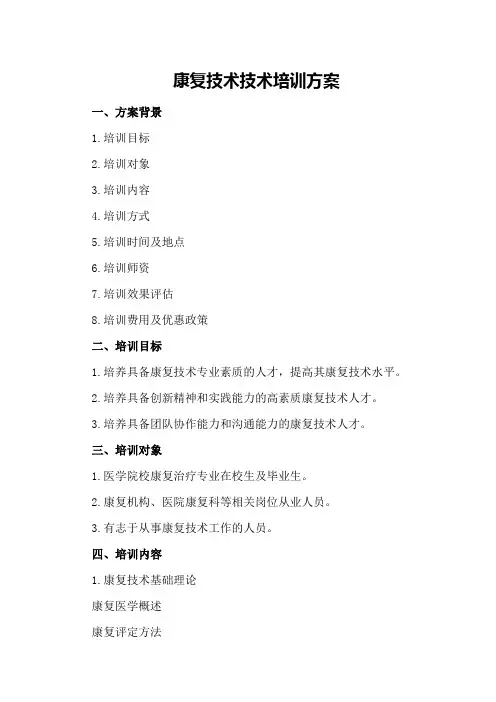 康复技术技术培训方案

一、方案背景

1.培训目标

2.培训对象

3.培训内容

4.培训方式

5.培训时间及地点

6.培训师资

7.培训效果评估

8.培训费用及优惠政策

二、培训目标

1.培养具备康复技术专业素质的人才，提高其康复技术水平。

2.培养具备创新精神和实践能力的高素质康复技术人才。

3.培养具备团队协作能力和沟通能力的康复技术人才。

三、培训对象

1.医学院校康复治疗专业在校生及毕业生。

2.康复机构、医院康复科等相关岗位从业人员。

3.有志于从事康复技术工作的人员。

四、培训内容

1.康复技术基础理论

康复医学概述

康复评定方法